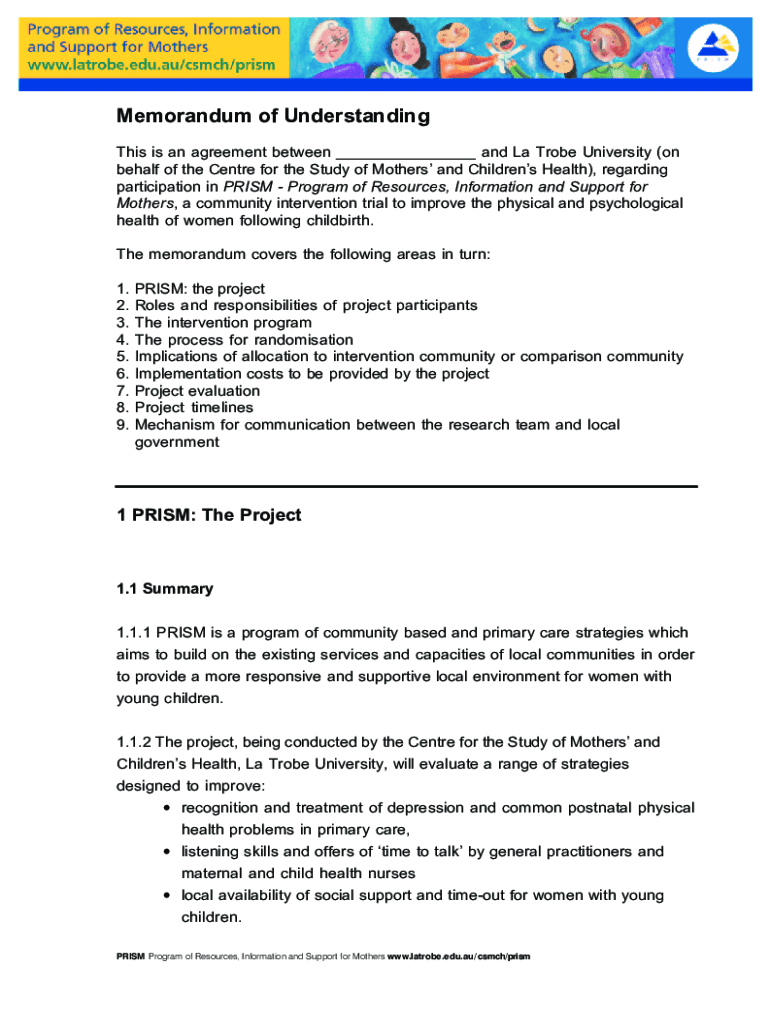 Program of Resources, Information and Support for Mothers
www.latrobe.edu.au/csmch/prism

PRISM

Memorandum of Understanding

This is an agreement between ________________ and La Trobe University (on behalf of the Centre for the Study of Mothers' and Children's Health), regarding participation in PRISM - Program of Resources, Information and Support for Mothers, a community intervention trial to improve the physical and psychological health of women following childbirth.

The memorandum covers the following areas in turn:

1. PRISM: the project
2. Roles and responsibilities of project participants
3. The intervention program
4. The process for randomisation
5. Implications of allocation to intervention community or comparison community
6. Implementation costs to be provided by the project
7. Project evaluation
8. Project timelines
9. Mechanism for communication between the research team and local government

1 PRISM: The Project

1.1 Summary

1.1.1 PRISM is a program of community based and primary care strategies which aims to build on the existing services and capacities of local communities in order to provide a more responsive and supportive local environment for women with young children.

1.1.2 The project, being conducted by the Centre for the Study of Mothers' and Children's Health, La Trobe University, will evaluate a range of strategies designed to improve:
• recognition and treatment of depression and common postnatal physical health problems in primary care,
• listening skills and offers of 'time to talk' by general practitioners and maternal and child health nurses
• local availability of social support and time-out for women with young children.

PRISM Program of Resources, Information and Support for Mothers www.latrobe.edu.au/csmch/prism